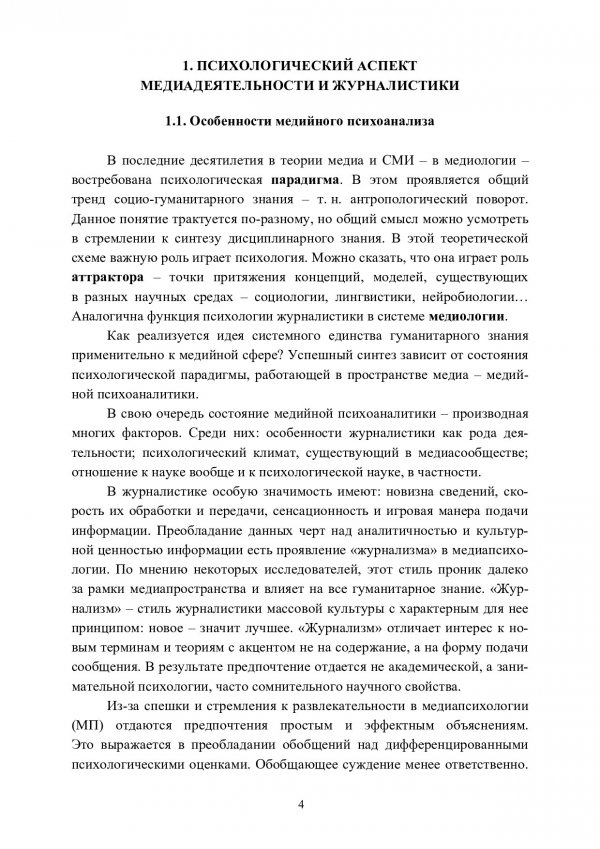 1. ПСИХОЛОГИЧЕСКИЙ АСПЕКТ МЕДИАДЕЯТЕЛЬНОСТИ И ЖУРНАЛИСТИКИ

1.1. Особенности медийного психоанализа

В последние десятилетия в теории медиа и СМИ – в медиологии – востребована психологическая парадигма. В этом проявляется общий тренд социо-гуманитарного знания – т. н. антропологический поворот. Данное понятие трактуется по-разному, но общий смысл можно усмотреть в стремлении к синтезу дисциплинарного знания. В этой теоретической схеме важную роль играет психология. Можно сказать, что она играет роль аттрактора – точки притяжения концепций, моделей, существующих в разных научных средах – социологии, лингвистики, нейробиологии… Аналогична функция психологии журналистики в системе медиологии.

Как реализуется идея системного единства гуманитарного знания применительно к медийной сфере? Успешный синтез зависит от состояния психологической парадигмы, работающей в пространстве медиа – медийной психоаналитики.

В свою очередь состояние медийной психоаналитики – производная многих факторов. Среди них: особенности журналистики как рода деятельности; психологический климат, существующий в медиасообществе; отношение к науке вообще и к психологической науке, в частности.

В журналистике особую значимость имеют: новизна сведений, скорость их обработки и передачи, сенсационность и игровая манера подачи информации. Преобладание данных черт над аналитичностью и культурной ценностью информации есть проявление «журнализма» в медиапсихологии. По мнению некоторых исследователей, этот стиль проник далеко за рамки медиапространства и влияет на все гуманитарное знание. «Журнализм» – стиль журналистики массовой культуры с характерным для нее принципом: новое – значит лучшее. «Журнализм» отличает интерес к новым терминам и теориям с акцентом не на содержание, а на форму подачи сообщения. В результате предпочтение отдается не академической, а занимательной психологии, часто сомнительного научного свойства.

Из-за спешки и стремления к развлекательности в медиапсихологии (МП) отдаются предпочтения простым и эффектным объяснениям. Это выражается в преобладании обобщений над дифференцированными психологическими оценками. Обобщающее суждение менее ответственно.

4